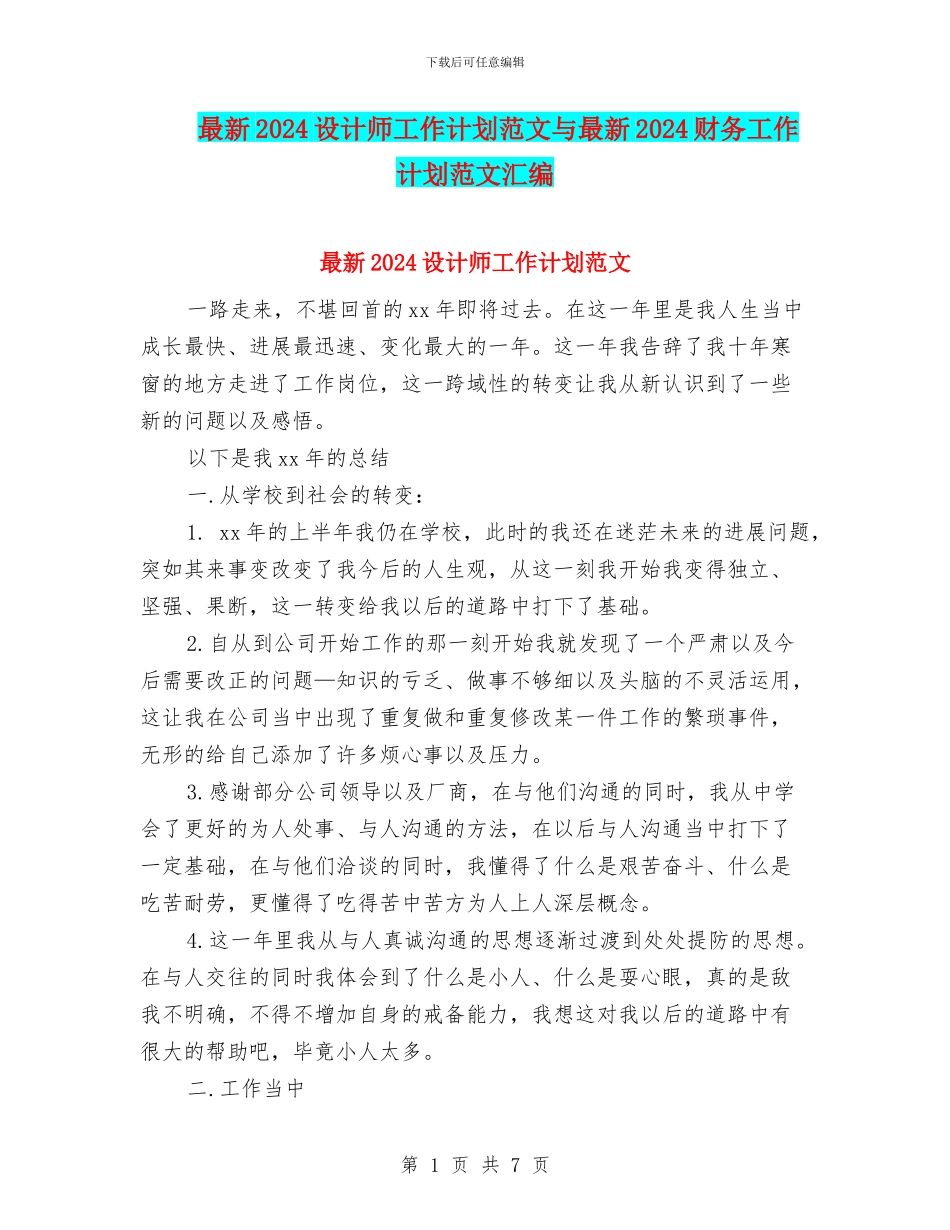 下载后可任意编辑

最新2024设计师工作计划范文与最新2024财务工作计划范文汇编

最新2024设计师工作计划范文

一路走来，不堪回首的xx年即将过去。在这一年里是我人生当中成长最快、进展最迅速、变化最大的一年。这一年我告辞了我十年寒窗的地方走进了工作岗位，这一跨域性的转变让我从新认识到了一些新的问题以及感悟。

以下是我xx年的总结

一.从学校到社会的转变：

1. xx年的上半年我仍在学校，此时的我还在迷茫未来的进展问题，突如其来事变改变了我今后的人生观，从这一刻我开始我变得独立、坚强、果断，这一转变给我以后的道路中打下了基础。

2.自从到公司开始工作的那一刻开始我就发现了一个严肃以及今后需要改正的问题—知识的亏乏、做事不够细以及头脑的不灵活运用，这让我在公司当中出现了重复做和重复修改某一件工作的繁琐事件，无形的给自己添加了许多烦心事以及压力。

3.感谢部分公司领导以及厂商，在与他们沟通的同时，我从中学会了更好的为人处事、与人沟通的方法，在以后与人沟通当中打下了一定基础，在与他们洽谈的同时，我懂得了什么是艰苦奋斗、什么是吃苦耐劳，更懂得了吃得苦中苦方为人上人深层概念。

4.这一年里我从与人真诚沟通的思想逐渐过渡到处处提防的思想。在与人交往的同时我体会到了什么是小人、什么是耍心眼，真的是敌我不明确，不得不增加自身的戒备能力，我想这对我以后的道路中有很大的帮助吧，毕竟小人太多。

二.工作当中

第 1 页 共 7 页